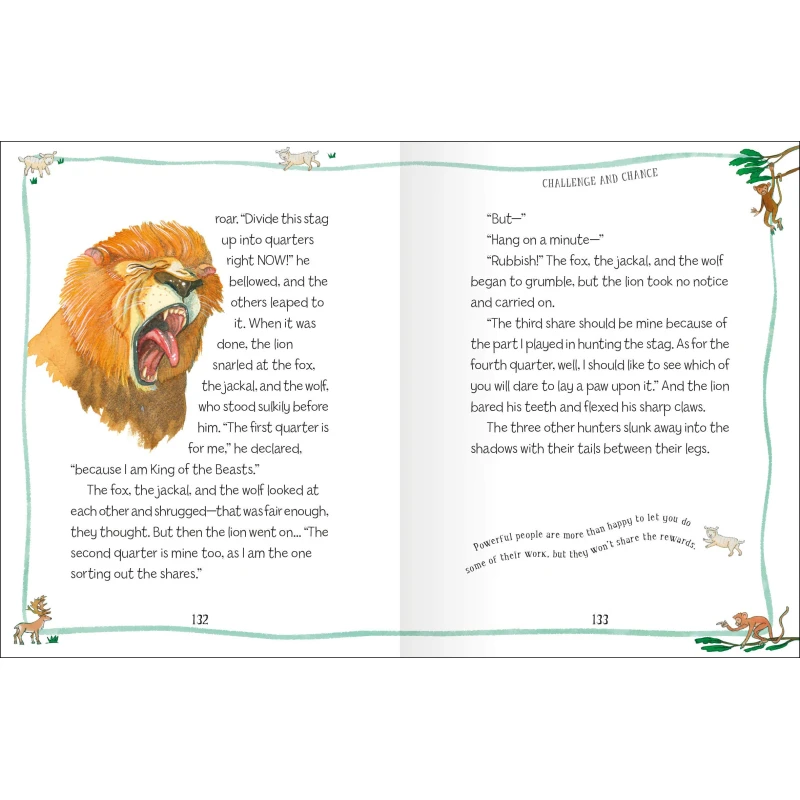 roar. "Divide this stag up into quarters right NOW!" he bellowed, and the others leaped to it. When it was done, the lion snarled at the fox, the jackal, and the wolf, who stood sulkily before him. "The first quarter is for me," he declared, "because I am King of the Beasts."

The fox, the jackal, and the wolf looked at each other and shrugged—that was fair enough, they thought. But then the lion went on... "The second quarter is mine too, as I am the one sorting out the shares."

132

CHALLENGE AND CHANCE

"But—"

"Hang on a minute—"

"Rubbish!" The fox, the jackal, and the wolf began to grumble, but the lion took no notice and carried on.

"The third share should be mine because of the part I played in hunting the stag. As for the fourth quarter, well, I should like to see which of you will dare to lay a paw upon it." And the lion bared his teeth and flexed his sharp claws.

The three other hunters slunk away into the shadows with their tails between their legs.

Powerful people are more than happy to let you do some of their work, but they won't share the rewards.

133